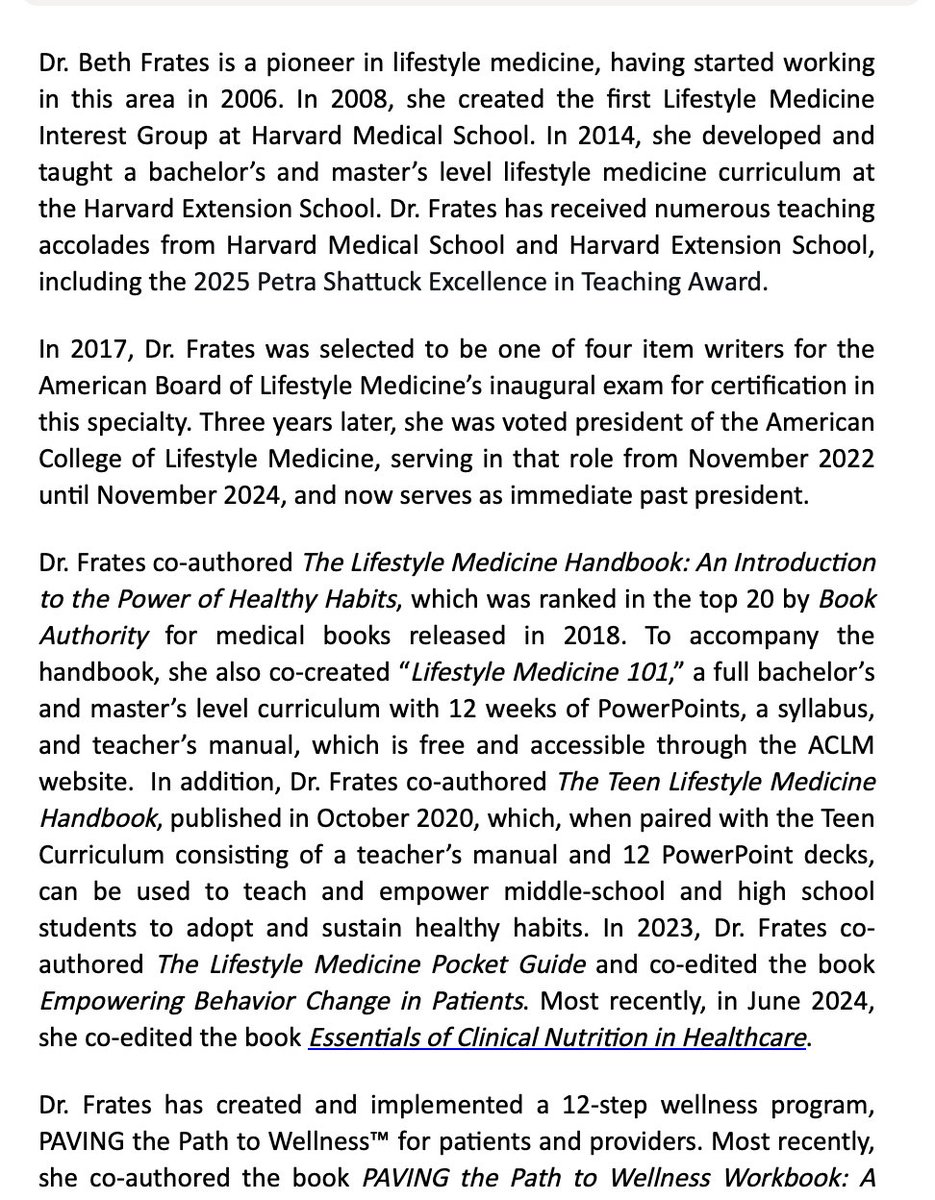 Dr. Beth Frates is a pioneer in lifestyle medicine, having started working in this area in 2006. In 2008, she created the first Lifestyle Medicine Interest Group at Harvard Medical School. In 2014, she developed and taught a bachelor's and master's level lifestyle medicine curriculum at the Harvard Extension School. Dr. Frates has received numerous teaching accolades from Harvard Medical School and Harvard Extension School, including the 2025 Petra Shattuck Excellence in Teaching Award.

In 2017, Dr. Frates was selected to be one of four item writers for the American Board of Lifestyle Medicine's inaugural exam for certification in this specialty. Three years later, she was voted president of the American College of Lifestyle Medicine, serving in that role from November 2022 until November 2024, and now serves as immediate past president.

Dr. Frates co-authored The Lifestyle Medicine Handbook: An Introduction to the Power of Healthy Habits, which was ranked in the top 20 by Book Authority for medical books released in 2018. To accompany the handbook, she also co-created "Lifestyle Medicine 101," a full bachelor's and master's level curriculum with 12 weeks of PowerPoints, a syllabus, and teacher's manual, which is free and accessible through the ACLM website. In addition, Dr. Frates co-authored The Teen Lifestyle Medicine Handbook, published in October 2020, which, when paired with the Teen Curriculum consisting of a teacher's manual and 12 PowerPoint decks, can be used to teach and empower middle-school and high school students to adopt and sustain healthy habits. In 2023, Dr. Frates co-authored The Lifestyle Medicine Pocket Guide and co-edited the book Empowering Behavior Change in Patients. Most recently, in June 2024, she co-edited the book Essentials of Clinical Nutrition in Healthcare.

Dr. Frates has created and implemented a 12-step wellness program, PAVING the Path to Wellness™ for patients and providers. Most recently, she co-authored the book PAVING the Path to Wellness Workbook: A